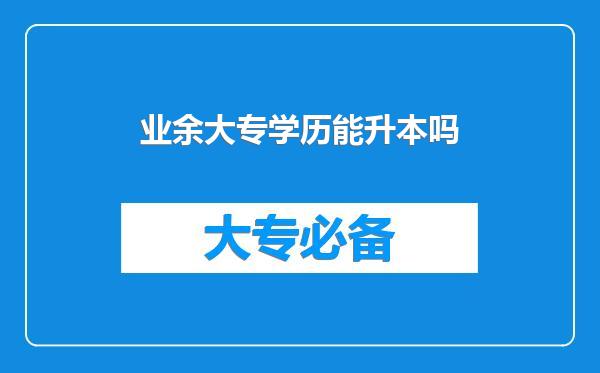 业余大专学历能升本吗

大专必备